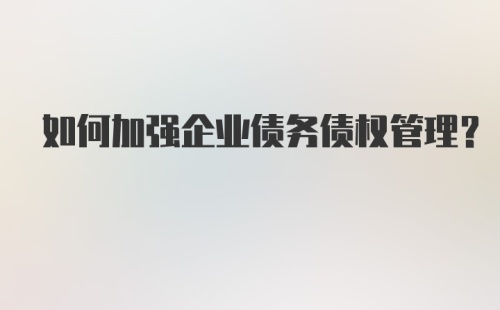 如何加强企业债务债权管理？